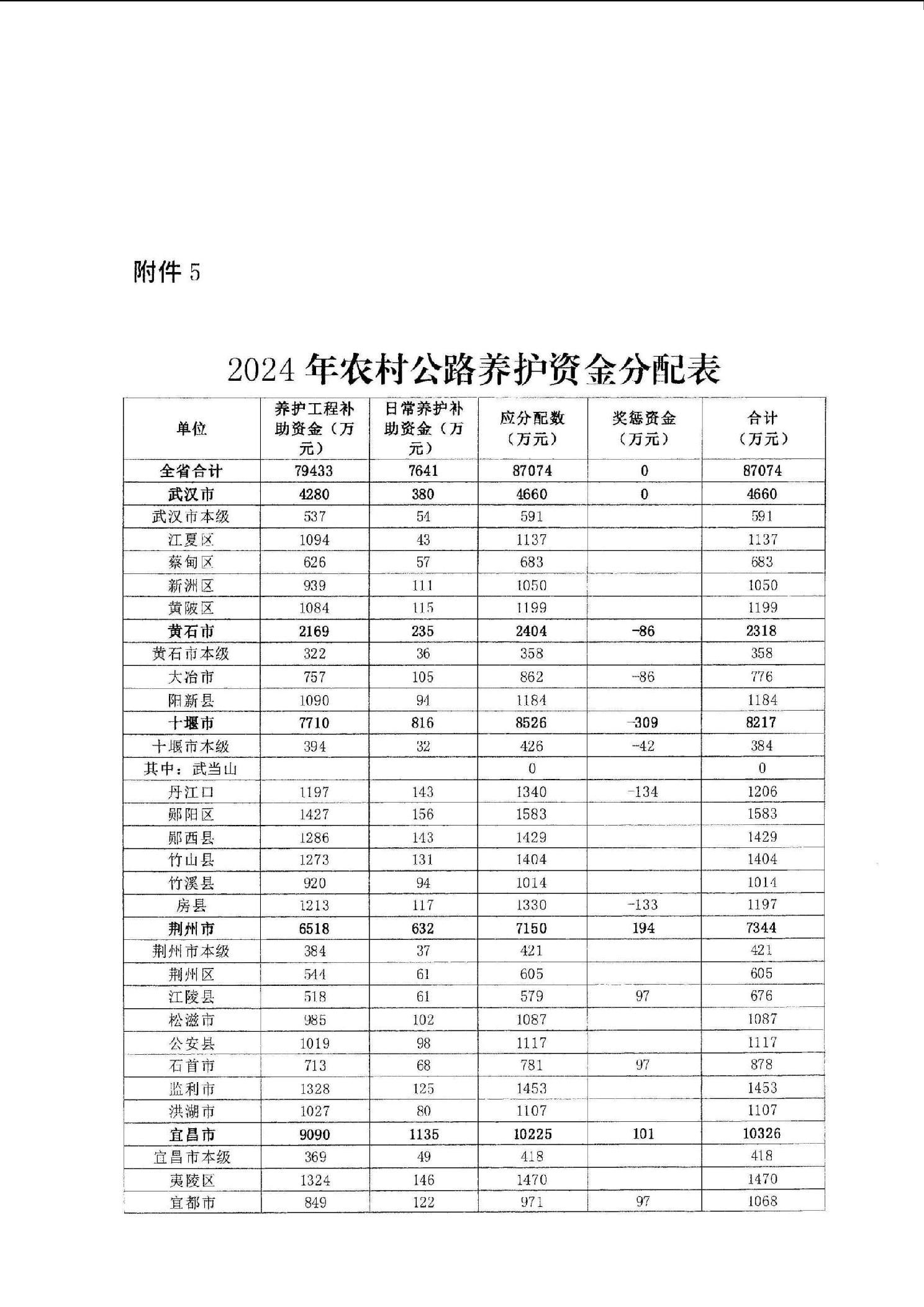 附件 5

2024 年农村公路养护资金分配表

| 单位 | 养护工程补助资金（万元） | 日常养护补助资金（万元） | 应分配数（万元） | 奖惩资金（万元） | 合计（万元） |
|---|---|---|---|---|---|
| 全省合计 | 79433 | 7641 | 87074 | 0 | 87074 |
| 武汉市 | 4280 | 380 | 4660 | 0 | 4660 |
| 武汉市本级 | 537 | 54 | 591 | | 591 |
| 江夏区 | 1094 | 43 | 1137 | | 1137 |
| 蔡甸区 | 626 | 57 | 683 | | 683 |
| 新洲区 | 939 | 111 | 1050 | | 1050 |
| 黄陂区 | 1084 | 115 | 1199 | | 1199 |
| 黄石市 | 2169 | 235 | 2404 | -86 | 2318 |
| 黄石市本级 | 322 | 36 | 358 | | 358 |
| 大冶市 | 757 | 105 | 862 | -86 | 776 |
| 阳新县 | 1090 | 94 | 1184 | | 1184 |
| 十堰市 | 7710 | 816 | 8526 | -309 | 8217 |
| 十堰市本级 | 394 | 32 | 426 | -42 | 384 |
| 其中：武当山 | | | 0 | | 0 |
| 丹江口 | 1197 | 143 | 1340 | -134 | 1206 |
| 郧阳区 | 1427 | 156 | 1583 | | 1583 |
| 郧西县 | 1286 | 143 | 1429 | | 1429 |
| 竹山县 | 1273 | 131 | 1404 | | 1404 |
| 竹溪县 | 920 | 94 | 1014 | | 1014 |
| 房县 | 1213 | 117 | 1330 | -133 | 1197 |
| 荆州市 | 6518 | 632 | 7150 | 194 | 7344 |
| 荆州市本级 | 384 | 37 | 421 | | 421 |
| 荆州区 | 544 | 61 | 605 | | 605 |
| 江陵县 | 518 | 61 | 579 | 97 | 676 |
| 松滋市 | 985 | 102 | 1087 | | 1087 |
| 公安县 | 1019 | 98 | 1117 | | 1117 |
| 石首市 | 713 | 68 | 781 | 97 | 878 |
| 监利市 | 1328 | 125 | 1453 | | 1453 |
| 洪湖市 | 1027 | 80 | 1107 | | 1107 |
| 宜昌市 | 9090 | 1135 | 10225 | 101 | 10326 |
| 宜昌市本级 | 369 | 49 | 418 | | 418 |
| 夷陵区 | 1324 | 146 | 1470 | | 1470 |
| 宜都市 | 849 | 122 | 971 | 97 | 1068 |